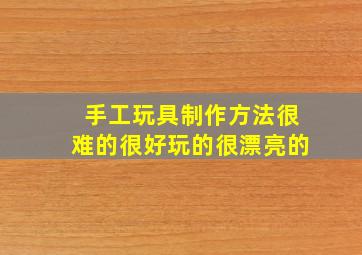 手工玩具制作方法很难的很好玩的很漂亮的